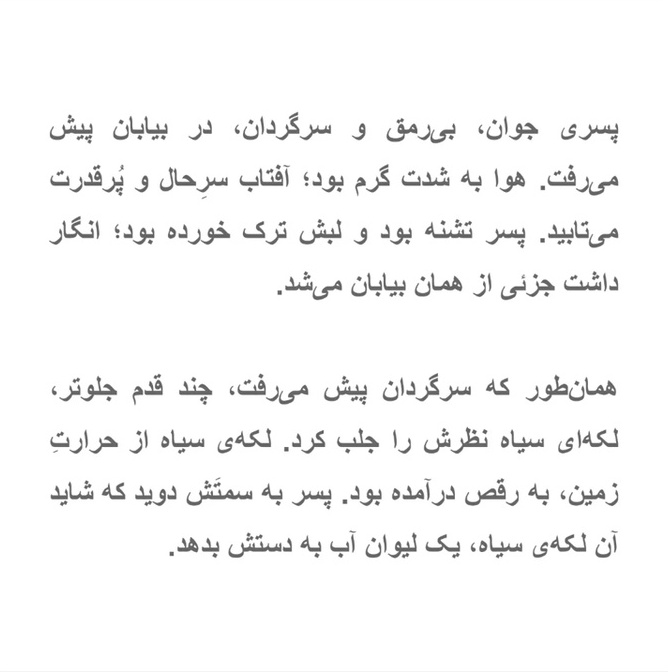 پسری جوان، بی‌رمق و سرگردان، در بیابان پیش می‌رفت. هوا به شدت گرم بود؛ آفتاب سرِحال و پُرقدرت می‌تابید. پسر تشنه بود و لبش ترک خورده بود؛ انگار داشت جزئی از همان بیابان می‌شد.

همان‌طور که سرگردان پیش می‌رفت، چند قدم جلوتر، لکه‌ای سیاه نظرش را جلب کرد. لکه‌ی سیاه از حرارتِ زمین، به رقص درآمده بود. پسر به سمتَش دوید که شاید آن لکه‌ی سیاه، یک لیوان آب به دستش بدهد.